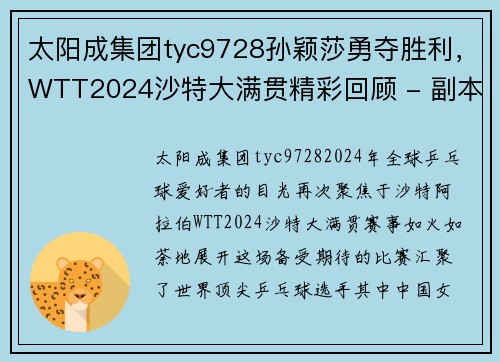 太阳成集团tyc9728孙颖莎勇夺胜利，WTT2024沙特大满贯精彩回顾 - 副本

太阳成集团tyc97282024年全球乒乓球爱好者的目光再次聚焦于沙特阿拉伯WTT2024沙特大满贯赛事如火如荼地展开这场备受期待的比赛汇聚了世界顶尖乒乓球选手其中中国女